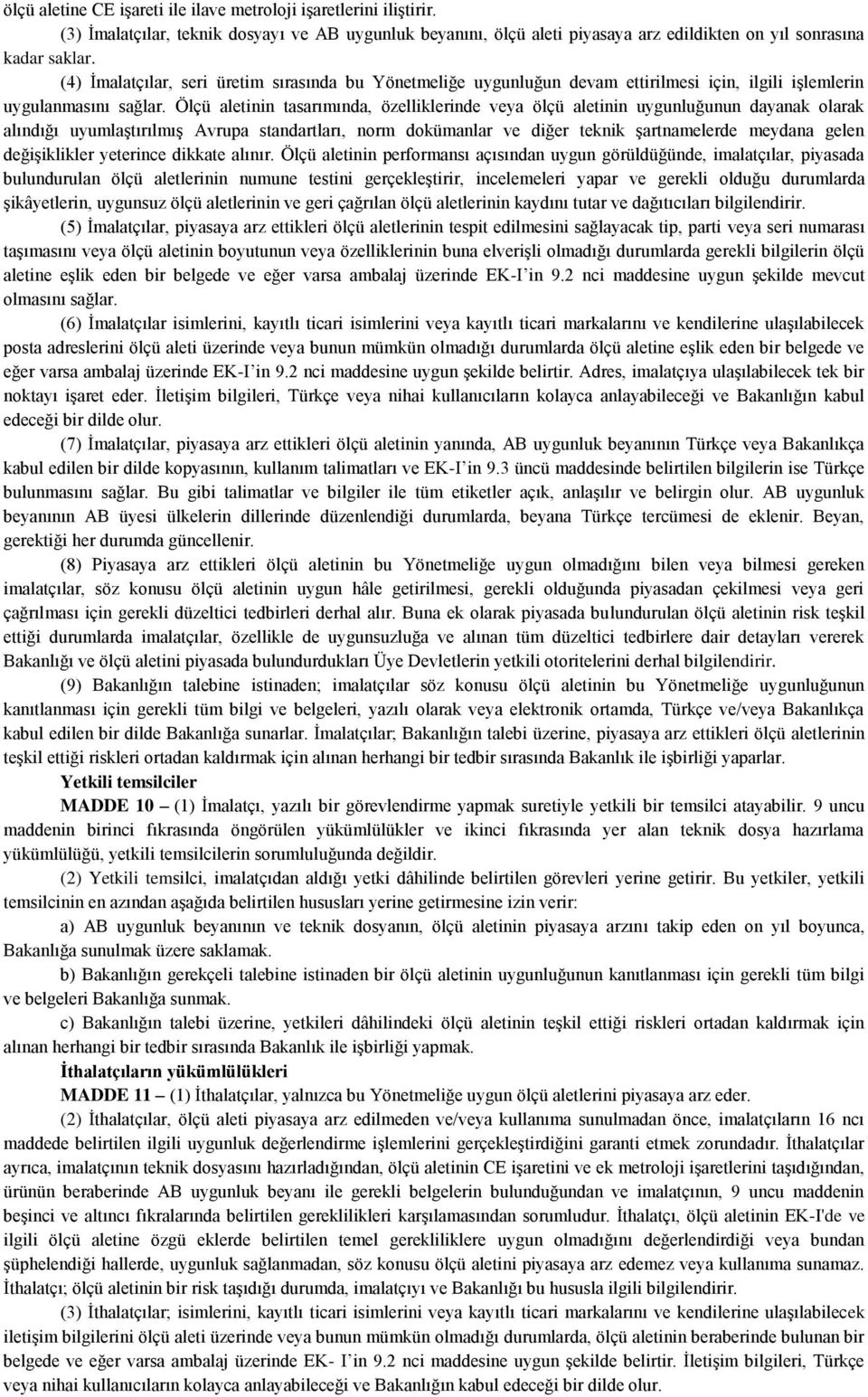 ölçü aletine CE işareti ile ilave metroloji işaretlerini iliştirir.

(3) İmalatçılar, teknik dosyayı ve AB uygunluk beyanını, ölçü aleti piyasaya arz edildikten on yıl sonrasına kadar saklar.

(4) İmalatçılar, seri üretim sırasında bu Yönetmeliğe uygunluğun devam ettirilmesi için, ilgili işlemlerin uygulanmasını sağlar. Ölçü aletinin tasarımında, özelliklerinde veya ölçü aletinin uygunluğunun dayanak olarak alındığı uyumlaştırılmış Avrupa standartları, norm dokümanlar ve diğer teknik şartnamelerde meydana gelen değişiklikler yeterince dikkate alınır. Ölçü aletinin performansı açısından uygun görüldüğünde, imalatçılar, piyasada bulundurulan ölçü aletlerinin numune testini gerçekleştirir, incelemeleri yapar ve gerekli olduğu durumlarda şikâyetlerin, uygunsuz ölçü aletlerinin ve geri çağrılan ölçü aletlerinin kaydını tutar ve dağıtıcıları bilgilendirir.

(5) İmalatçılar, piyasaya arz ettikleri ölçü aletlerinin tespit edilmesini sağlayacak tip, parti veya seri numarası taşımasını veya ölçü aletinin boyutunun veya özelliklerinin buna elverişli olmadığı durumlarda gerekli bilgilerin ölçü aletine eşlik eden bir belgede ve eğer varsa ambalaj üzerinde EK-I'in 9.2 nci maddesine uygun şekilde mevcut olmasını sağlar.

(6) İmalatçılar isimlerini, kayıtlı ticari isimlerini veya kayıtlı ticari markalarını ve kendilerine ulaşılabilecek posta adreslerini ölçü aleti üzerinde veya bunun mümkün olmadığı durumlarda ölçü aletine eşlik eden bir belgede ve eğer varsa ambalaj üzerinde EK-I'in 9.2 nci maddesine uygun şekilde belirtir. Adres, imalatçıya ulaşılabilecek tek bir noktayı işaret eder. İletişim bilgileri, Türkçe veya nihai kullanıcıların kolayca anlayabileceği ve Bakanlığın kabul edeceği bir dilde olur.

(7) İmalatçılar, piyasaya arz ettikleri ölçü aletinin yanında, AB uygunluk beyanının Türkçe veya Bakanlıkça kabul edilen bir dilde kopyasının, kullanım talimatları ve EK-I'in 9.3 üncü maddesinde belirtilen bilgilerin ise Türkçe bulunmasını sağlar. Bu gibi talimatlar ve bilgiler ile tüm etiketler açık, anlaşılır ve belirgin olur. AB uygunluk beyanının AB üyesi ülkelerin dillerinde düzenlendiği durumlarda, beyana Türkçe tercümesi de eklenir. Beyan, gerektiği her durumda güncellenir.

(8) Piyasaya arz ettikleri ölçü aletinin bu Yönetmeliğe uygun olmadığını bilen veya bilmesi gereken imalatçılar, söz konusu ölçü aletinin uygun hâle getirilmesi, gerekli olduğunda piyasadan çekilmesi veya geri çağrılması için gerekli düzeltici tedbirleri derhal alır. Buna ek olarak piyasada bulundurulan ölçü aletinin risk teşkil ettiği durumlarda imalatçılar, özellikle de uygunsuzluğa ve alınan tüm düzeltici tedbirlere dair detayları vererek Bakanlığı ve ölçü aletini piyasada bulundurdukları Üye Devletlerin yetkili otoritelerini derhal bilgilendirir.

(9) Bakanlığın talebine istinaden; imalatçılar söz konusu ölçü aletinin bu Yönetmeliğe uygunluğunun kanıtlanması için gerekli tüm bilgi ve belgeleri, yazılı olarak veya elektronik ortamda, Türkçe ve/veya Bakanlıkça kabul edilen bir dilde Bakanlığa sunarlar. İmalatçılar; Bakanlığın talebi üzerine, piyasaya arz ettikleri ölçü aletlerinin teşkil ettiği riskleri ortadan kaldırmak için alınan herhangi bir tedbir sırasında Bakanlık ile işbirliği yaparlar.

Yetkili temsilciler

MADDE 10 – (1) İmalatçı, yazılı bir görevlendirme yapmak suretiyle yetkili bir temsilci atayabilir. 9 uncu maddenin birinci fıkrasında öngörülen yükümlülükler ve ikinci fıkrasında yer alan teknik dosya hazırlama yükümlülüğü, yetkili temsilcilerin sorumluluğunda değildir.

(2) Yetkili temsilci, imalatçıdan aldığı yetki dâhilinde belirtilen görevleri yerine getirir. Bu yetkiler, yetkili temsilcinin en azından aşağıda belirtilen hususları yerine getirmesine izin verir:

a) AB uygunluk beyanının ve teknik dosyanın, ölçü aletinin piyasaya arzını takip eden on yıl boyunca, Bakanlığa sunulmak üzere saklamak.

b) Bakanlığın gerekçeli talebine istinaden bir ölçü aletinin uygunluğunun kanıtlanması için gerekli tüm bilgi ve belgeleri Bakanlığa sunmak.

c) Bakanlığın talebi üzerine, yetkileri dâhilindeki ölçü aletinin teşkil ettiği riskleri ortadan kaldırmak için alınan herhangi bir tedbir sırasında Bakanlık ile işbirliği yapmak.

İthalatçıların yükümlülükleri

MADDE 11 – (1) İthalatçılar, yalnızca bu Yönetmeliğe uygun ölçü aletlerini piyasaya arz eder.

(2) İthalatçılar, ölçü aleti piyasaya arz edilmeden ve/veya kullanıma sunulmadan önce, imalatçıların 16 ncı maddede belirtilen ilgili uygunluk değerlendirme işlemlerini gerçekleştirdiğini garanti etmek zorundadır. İthalatçılar ayrıca, imalatçının teknik dosyasını hazırladığından, ölçü aletinin CE işaretini ve ek metroloji işaretlerini taşıdığından, ürünün beraberinde AB uygunluk beyanı ile gerekli belgelerin bulunduğundan ve imalatçının, 9 uncu maddenin beşinci ve altıncı fıkralarında belirtilen gereklilikleri karşılamasından sorumludur. İthalatçı, ölçü aletinin EK-I'de ve ilgili ölçü aletine özgü eklerde belirtilen temel gerekliliklere uygun olmadığını değerlendirdiği veya bundan şüphelendiği hallerde, uygunluk sağlanmadan, söz konusu ölçü aletini piyasaya arz edemez veya kullanıma sunamaz. İthalatçı; ölçü aletinin bir risk taşıdığı durumda, imalatçıyı ve Bakanlığı bu hususla ilgili bilgilendirir.

(3) İthalatçılar, isimlerini, kayıtlı ticari isimlerini veya kayıtlı ticari markalarını ve kendilerine ulaşılabilecek iletişim bilgilerini ölçü aleti üzerinde veya bunun mümkün olmadığı durumlarda, ölçü aletinin beraberinde bulunan bir belgede ve eğer varsa ambalaj üzerinde EK- I'in 9.2 nci maddesine uygun şekilde belirtir. İletişim bilgileri, Türkçe veya nihai kullanıcıların kolayca anlayabileceği ve Bakanlığın kabul edeceği bir dilde olur.